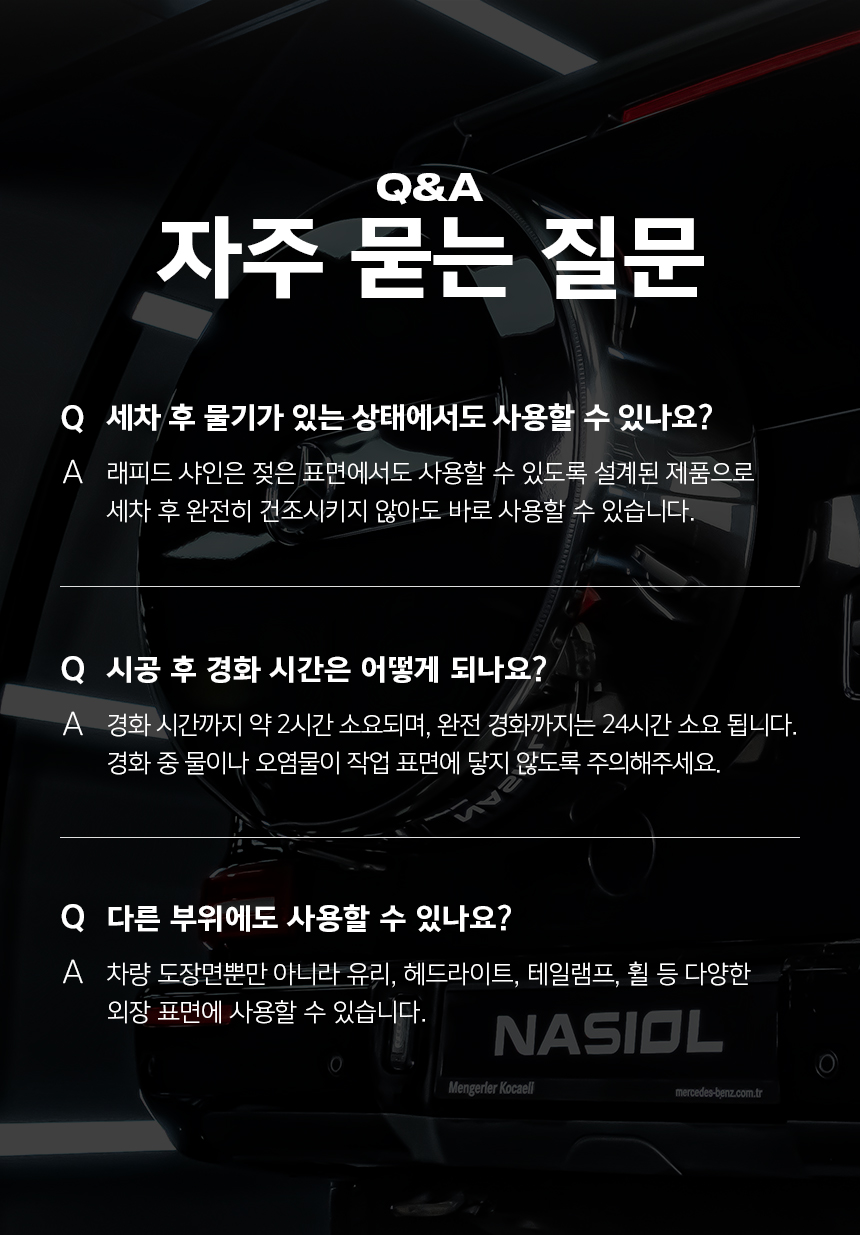 Q&A
자주 묻는 질문

Q 세차 후 물기가 있는 상태에서도 사용할 수 있나요?
A 래피드 샤인은 젖은 표면에서도 사용할 수 있도록 설계된 제품으로 세차 후 완전히 건조시키지 않아도 바로 사용할 수 있습니다.

Q 시공 후 경화 시간은 어떻게 되나요?
A 경화 시간까지 약 2시간 소요되며, 완전 경화까지는 24시간 소요 됩니다. 경화 중 물이나 오염물이 작업 표면에 닿지 않도록 주의해주세요.

Q 다른 부위에도 사용할 수 있나요?
A 차량 도장면뿐만 아니라 유리, 헤드라이트, 테일램프, 휠 등 다양한 외장 표면에 사용할 수 있습니다.

NASIOL
Mengerler Kocaeli
mercedes-benz.com.tr